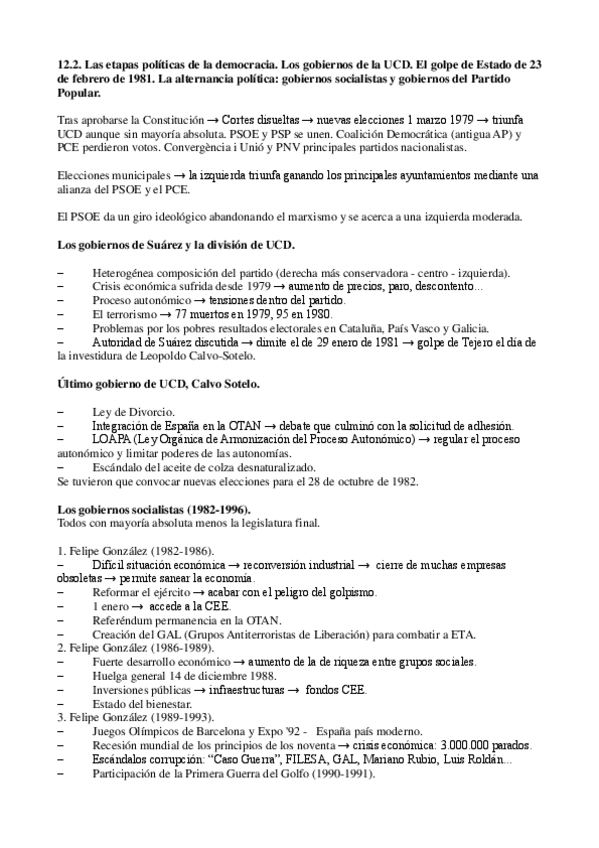 **12.2. Las etapas políticas de la democracia. Los gobiernos de la UCD. El golpe de Estado de 23 de febrero de 1981. La alternancia política: gobiernos socialistas y gobiernos del Partido Popular.**

Tras aprobarse la Constitución → Cortes disueltas → nuevas elecciones 1 marzo 1979 → triunfa UCD aunque sin mayoría absoluta. PSOE y PSP se unen. Coalición Democrática (antigua AP) y PCE perdieron votos. Convergència i Unió y PNV principales partidos nacionalistas.

Elecciones municipales → la izquierda triunfa ganando los principales ayuntamientos mediante una alianza del PSOE y el PCE.

El PSOE da un giro ideológico abandonando el marxismo y se acerca a una izquierda moderada.

**Los gobiernos de Suárez y la división de UCD.**

– Heterogénea composición del partido (derecha más conservadora - centro - izquierda).
– Crisis económica sufrida desde 1979 → aumento de precios, paro, descontento...
– Proceso autonómico → tensiones dentro del partido.
– El terrorismo → 77 muertos en 1979, 95 en 1980.
– Problemas por los pobres resultados electorales en Cataluña, País Vasco y Galicia.
– Autoridad de Suárez discutida → dimite el de 29 enero de 1981 → golpe de Tejero el día de la investidura de Leopoldo Calvo-Sotelo.

**Último gobierno de UCD, Calvo Sotelo.**

– Ley de Divorcio.
– Integración de España en la OTAN → debate que culminó con la solicitud de adhesión.
– LOAPA (Ley Orgánica de Armonización del Proceso Autonómico) → regular el proceso autonómico y limitar poderes de las autonomías.
– Escándalo del aceite de colza desnaturalizado.
Se tuvieron que convocar nuevas elecciones para el 28 de octubre de 1982.

**Los gobiernos socialistas (1982-1996).**
Todos con mayoría absoluta menos la legislatura final.

1. Felipe González (1982-1986).
– Difícil situación económica → reconversión industrial → cierre de muchas empresas obsoletas → permite sanear la economía.
– Reformar el ejército → acabar con el peligro del golpismo.
– 1 enero → accede a la CEE.
– Referéndum permanencia en la OTAN.
– Creación del GAL (Grupos Antiterroristas de Liberación) para combatir a ETA.
2. Felipe González (1986-1989).
– Fuerte desarrollo económico → aumento de la de riqueza entre grupos sociales.
– Huelga general 14 de diciembre 1988.
– Inversiones públicas → infraestructuras → fondos CEE.
– Estado del bienestar.
3. Felipe González (1989-1993).
– Juegos Olímpicos de Barcelona y Expo '92 - España país moderno.
– Recesión mundial de los principios de los noventa → crisis económica: 3.000.000 parados.
– Escándalos corrupción: "Caso Guerra", FILESA, GAL, Mariano Rubio, Luis Roldán...
– Participación de la Primera Guerra del Golfo (1990-1991).